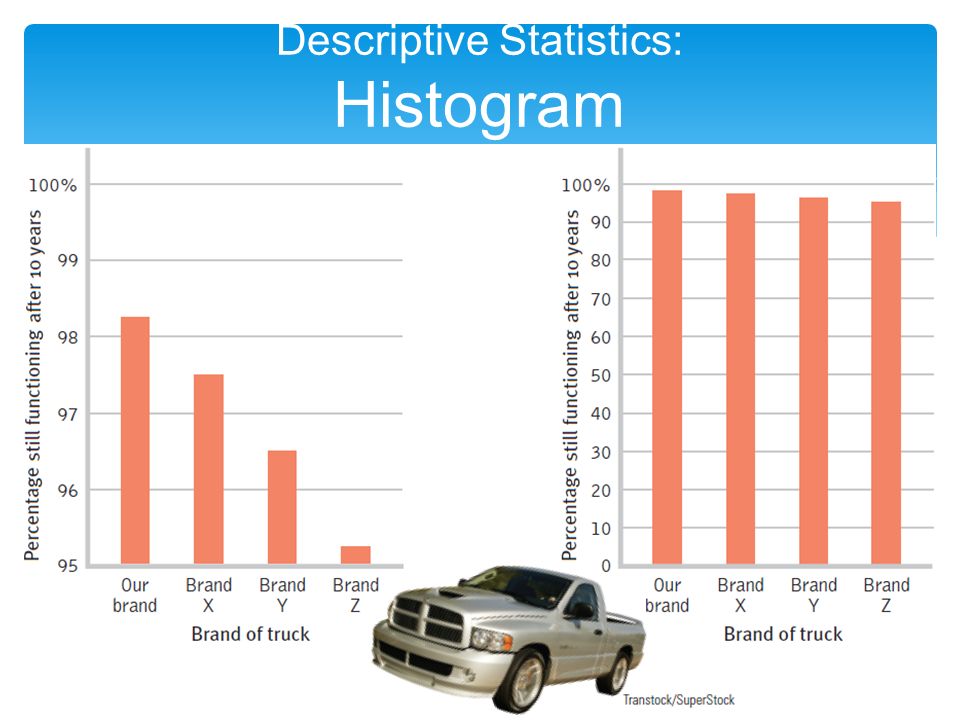 Descriptive Statistics:
Histogram

Percentage still functioning after 10 years

100%
99
98
97
96
95

Our brand
Brand X
Brand Y
Brand Z

Brand of truck

Percentage still functioning after 10 years

100%
90
80
70
60
50
40
30
20
10
0

Our brand
Brand X
Brand Y
Brand Z

Brand of truck

Transtock/SuperStock